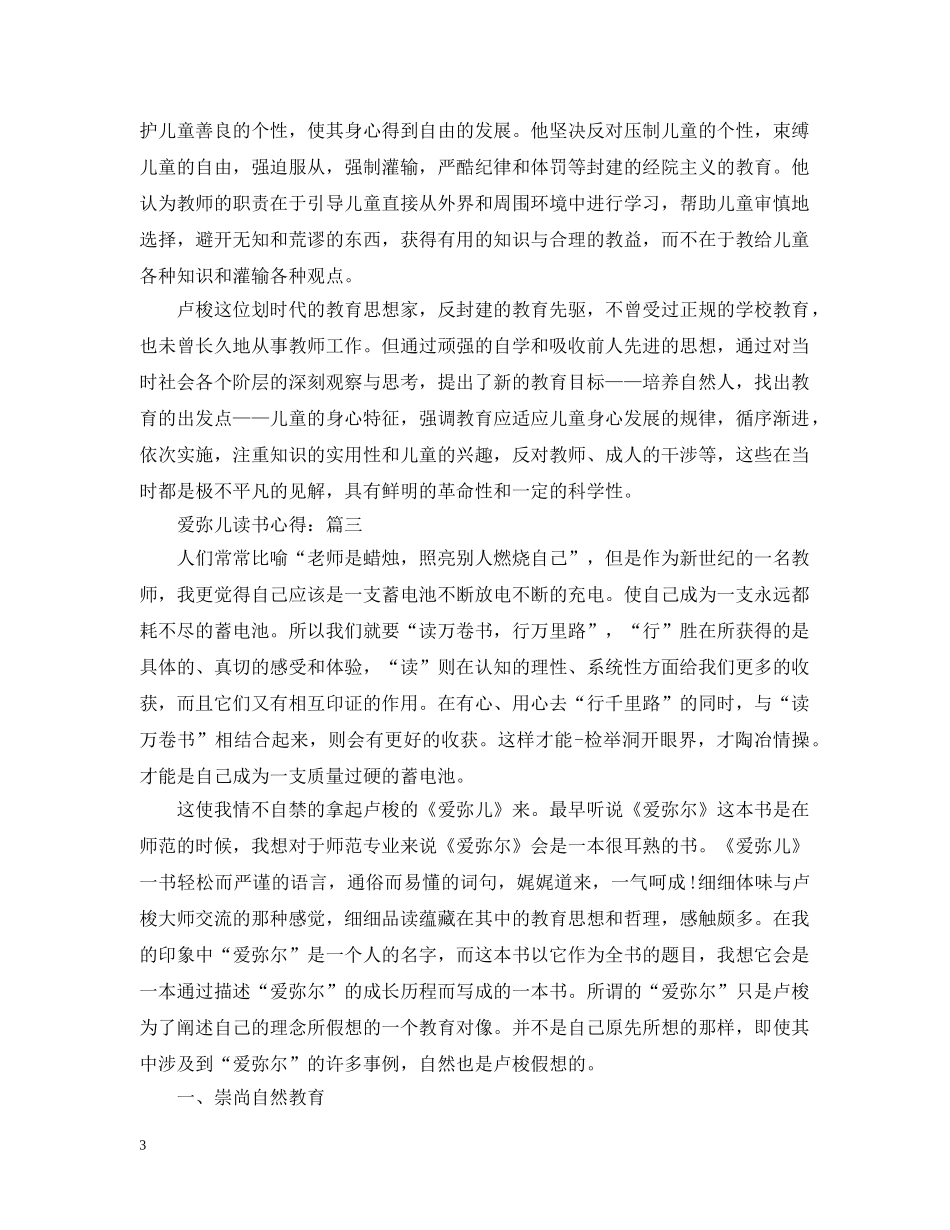 护儿童善良的个性，使其身心得到自由的发展。他坚决反对压制儿童的个性，束缚儿童的自由，强迫服从，强制灌输，严酷纪律和体罚等封建的经院主义的教育。他认为教师的职责在于引导儿童直接从外界和周围环境中进行学习，帮助儿童审慎地选择，避开无知和荒谬的东西，获得有用的知识与合理的教益，而不在于教给儿童各种知识和灌输各种观点。

卢梭这位划时代的教育思想家，反封建的教育先驱，不曾受过正规的学校教育，也未曾长久地从事教师工作。但通过顽强的自学和吸收前人先进的思想，通过对当时社会各个阶层的深刻观察与思考，提出了新的教育目标——培养自然人，找出教育的出发点——儿童的身心特征，强调教育应适应儿童身心发展的规律，循序渐进，依次实施，注重知识的实用性和儿童的兴趣，反对教师、成人的干涉等，这些在当时都是极不平凡的见解，具有鲜明的革命性和一定的科学性。

爱弥儿读书心得：篇三

人们常常比喻“老师是蜡烛，照亮别人燃烧自己”，但是作为新世纪的一名教师，我更觉得自己应该是一支蓄电池不断放电不断的充电。使自己成为一支永远都耗不尽的蓄电池。所以我们就要“读万卷书，行万里路”，“行”胜在所获得的是具体的、真切的感受和体验，“读”则在认知的理性、系统性方面给我们更多的收获，而且它们又有相互印证的作用。在有心、用心去“行千里路”的同时，与“读万卷书”相结合起来，则会有更好的收获。这样才能-检举洞开眼界，才陶冶情操。才能是自己成为一支质量过硬的蓄电池。

这使我情不自禁的拿起卢梭的《爱弥儿》来。最早听说《爱弥尔》这本书是在师范的时候，我想对于师范专业来说《爱弥尔》会是一本很耳熟的书。《爱弥儿》一书轻松而严谨的语言，通俗而易懂的词句，娓娓道来，一气呵成!细细体味与卢梭大师交流的那种感觉，细细品读蕴藏在其中的教育思想和哲理，感触颇多。在我的印象中“爱弥尔”是一个人的名字，而这本书以它作为全书的题目，我想它会是一本通过描述“爱弥尔”的成长历程而写成的一本书。所谓的“爱弥尔”只是卢梭为了阐述自己的理念所假想的一个教育对像。并不是自己原先所想的那样，即使其中涉及到“爱弥尔”的许多事例，自然也是卢梭假想的。

一、崇尚自然教育

3